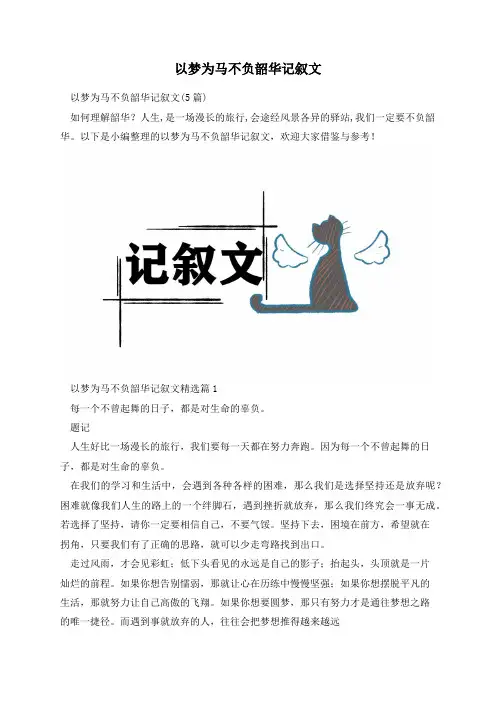 以梦为马不负韶华记叙文

以梦为马不负韶华记叙文(5篇)

如何理解韶华？人生，是一场漫长的旅行，会途经风景各异的驿站，我们一定要不负韶华。以下是小编整理的以梦为马不负韶华记叙文，欢迎大家借鉴与参考！

记叙文

以梦为马不负韶华记叙文精选篇1

每一个不曾起舞的日子，都是对生命的辜负。

题记

人生好比一场漫长的旅行，我们要每一天都在努力奔跑。因为每一个不曾起舞的日子，都是对生命的辜负。

在我们的学习和生活中，会遇到各种各样的困难，那么我们是选择坚持还是放弃呢？困难就像我们人生的路上的一个绊脚石，遇到挫折就放弃，那么我们终究会一事无成。若选择了坚持，请你一定要相信自己，不要气馁。坚持下去，困境在前方，希望就在拐角，只要我们有了正确的思路，就可以少走弯路找到出口。

走过风雨，才会见彩虹；低下头看见的永远是自己的影子；抬起头，头顶就是一片灿烂的前程。如果你想告别懦弱，那就让心在历练中慢慢坚强；如果你想摆脱平凡的生活，那就努力让自己高傲的飞翔。如果你想要圆梦、那只有努力才是通往梦想之路的唯一捷径。而遇到事就放弃的人，往往会把梦想推得越来越远